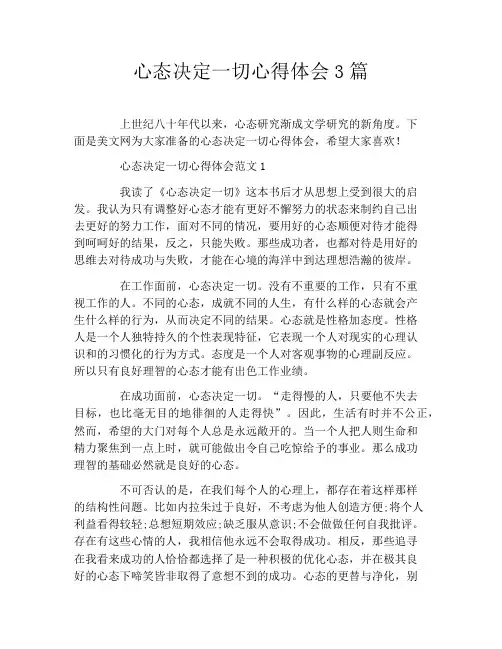 心态决定一切心得体会3篇

上世纪八十年代以来，心态研究渐成文学研究的新角度。下面是美文网为大家准备的心态决定一切心得体会，希望大家喜欢！

心态决定一切心得体会范文1

我读了《心态决定一切》这本书后才从思想上受到很大的启发。我认为只有调整好心态才能有更好不懈努力的状态来制约自己出去更好的努力工作，面对不同的情况，要用好的心态顺便对待才能得到呵呵好的结果，反之，只能失败。那些成功者，也都对待是用好的思维去对待成功与失败，才能在心境的海洋中到达理想浩瀚的彼岸。

在工作面前，心态决定一切。没有不重要的工作，只有不重视工作的人。不同的心态，成就不同的人生，有什么样的心态就会产生什么样的行为，从而决定不同的结果。心态就是性格加态度。性格人是一个人独特持久的个性表现特征，它表现一个人对现实的心理认识和的习惯化的行为方式。态度是一个人对客观事物的心理副反应。所以只有良好理智的心态才能有出色工作业绩。

在成功面前，心态决定一切。“走得慢的人，只要他不失去目标，也比毫无目的地徘徊的人走得快”。因此，生活有时并不公正，然而，希望的大门对每个人总是永远敞开的。当一个人把人则生命和精力聚焦到一点上时，就可能做出令自己吃惊给予的事业。那么成功理智的基础必然就是良好的心态。

不可否认的是，在我们每个人的心理上，都存在着这样那样的结构性问题。比如内拉朱过于良好，不考虑为他人创造方便;将个人利益看得较轻;总想短期效应;缺乏服从意识;不会做做任何自我批评。存在有这些心情的人，我相信他永远不会取得成功。相反，那些追寻在我看来成功的人恰恰都选择了是一种积极的优化心态，并在极其良好的心态下啼笑皆非取得了意想不到的成功。心态的更替与净化，别